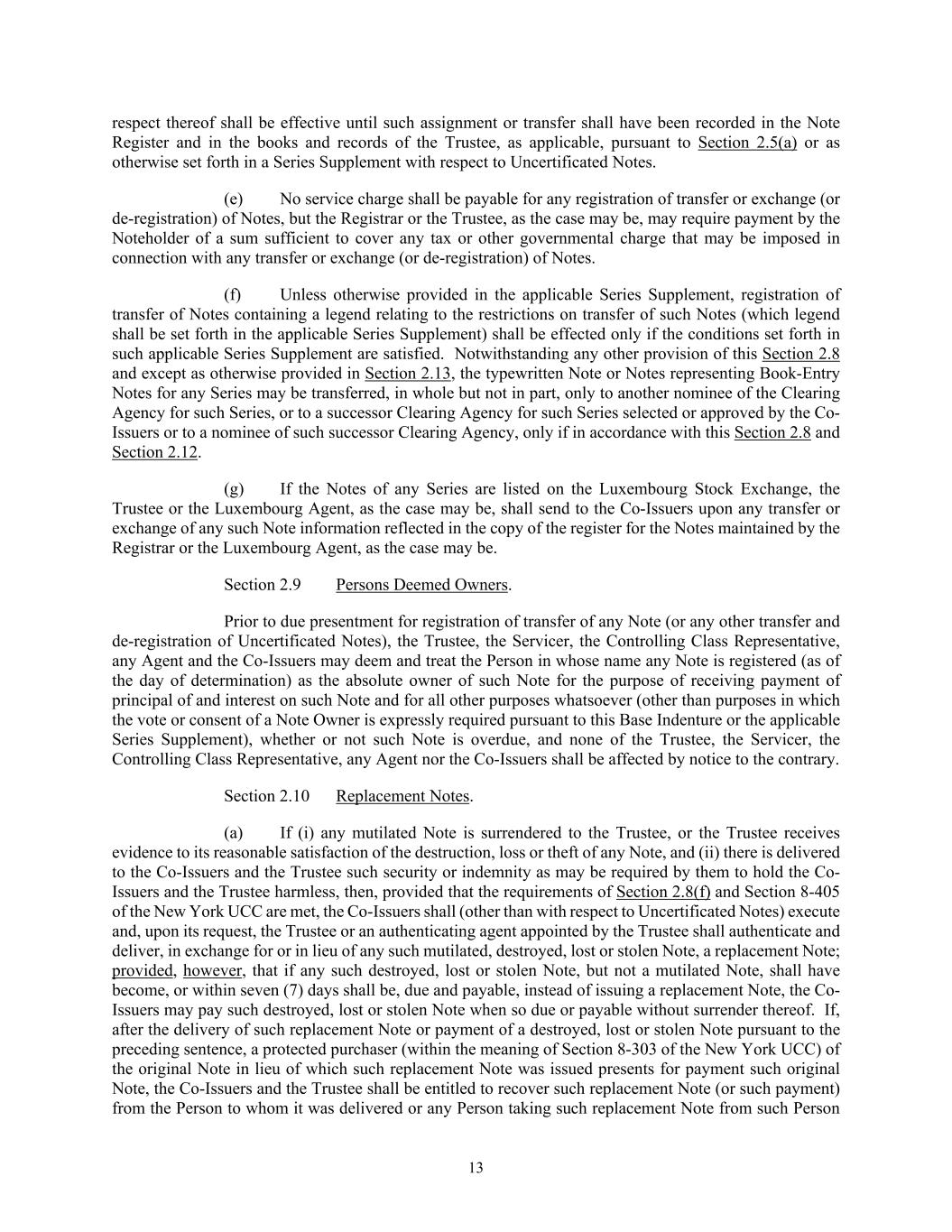 respect thereof shall be effective until such assignment or transfer shall have been recorded in the Note Register and in the books and records of the Trustee, as applicable, pursuant to Section 2.5(a) or as otherwise set forth in a Series Supplement with respect to Uncertificated Notes.

(e) No service charge shall be payable for any registration of transfer or exchange (or de-registration) of Notes, but the Registrar or the Trustee, as the case may be, may require payment by the Noteholder of a sum sufficient to cover any tax or other governmental charge that may be imposed in connection with any transfer or exchange (or de-registration) of Notes.

(f) Unless otherwise provided in the applicable Series Supplement, registration of transfer of Notes containing a legend relating to the restrictions on transfer of such Notes (which legend shall be set forth in the applicable Series Supplement) shall be effected only if the conditions set forth in such applicable Series Supplement are satisfied. Notwithstanding any other provision of this Section 2.8 and except as otherwise provided in Section 2.13, the typewritten Note or Notes representing Book-Entry Notes for any Series may be transferred, in whole but not in part, only to another nominee of the Clearing Agency for such Series, or to a successor Clearing Agency for such Series selected or approved by the Co-Issuers or to a nominee of such successor Clearing Agency, only if in accordance with this Section 2.8 and Section 2.12.

(g) If the Notes of any Series are listed on the Luxembourg Stock Exchange, the Trustee or the Luxembourg Agent, as the case may be, shall send to the Co-Issuers upon any transfer or exchange of any such Note information reflected in the copy of the register for the Notes maintained by the Registrar or the Luxembourg Agent, as the case may be.

Section 2.9 Persons Deemed Owners.

Prior to due presentment for registration of transfer of any Note (or any other transfer and de-registration of Uncertificated Notes), the Trustee, the Servicer, the Controlling Class Representative, any Agent and the Co-Issuers may deem and treat the Person in whose name any Note is registered (as of the day of determination) as the absolute owner of such Note for the purpose of receiving payment of principal of and interest on such Note and for all other purposes whatsoever (other than purposes in which the vote or consent of a Note Owner is expressly required pursuant to this Base Indenture or the applicable Series Supplement), whether or not such Note is overdue, and none of the Trustee, the Servicer, the Controlling Class Representative, any Agent nor the Co-Issuers shall be affected by notice to the contrary.

Section 2.10 Replacement Notes.

(a) If (i) any mutilated Note is surrendered to the Trustee, or the Trustee receives evidence to its reasonable satisfaction of the destruction, loss or theft of any Note, and (ii) there is delivered to the Co-Issuers and the Trustee such security or indemnity as may be required by them to hold the Co-Issuers and the Trustee harmless, then, provided that the requirements of Section 2.8(f) and Section 8-405 of the New York UCC are met, the Co-Issuers shall (other than with respect to Uncertificated Notes) execute and, upon its request, the Trustee or an authenticating agent appointed by the Trustee shall authenticate and deliver, in exchange for or in lieu of any such mutilated, destroyed, lost or stolen Note, a replacement Note; provided, however, that if any such destroyed, lost or stolen Note, but not a mutilated Note, shall have become, or within seven (7) days shall be, due and payable, instead of issuing a replacement Note, the Co-Issuers may pay such destroyed, lost or stolen Note when so due or payable without surrender thereof. If, after the delivery of such replacement Note or payment of a destroyed, lost or stolen Note pursuant to the preceding sentence, a protected purchaser (within the meaning of Section 8-303 of the New York UCC) of the original Note in lieu of which such replacement Note was issued presents for payment such original Note, the Co-Issuers and the Trustee shall be entitled to recover such replacement Note (or such payment) from the Person to whom it was delivered or any Person taking such replacement Note from such Person

13